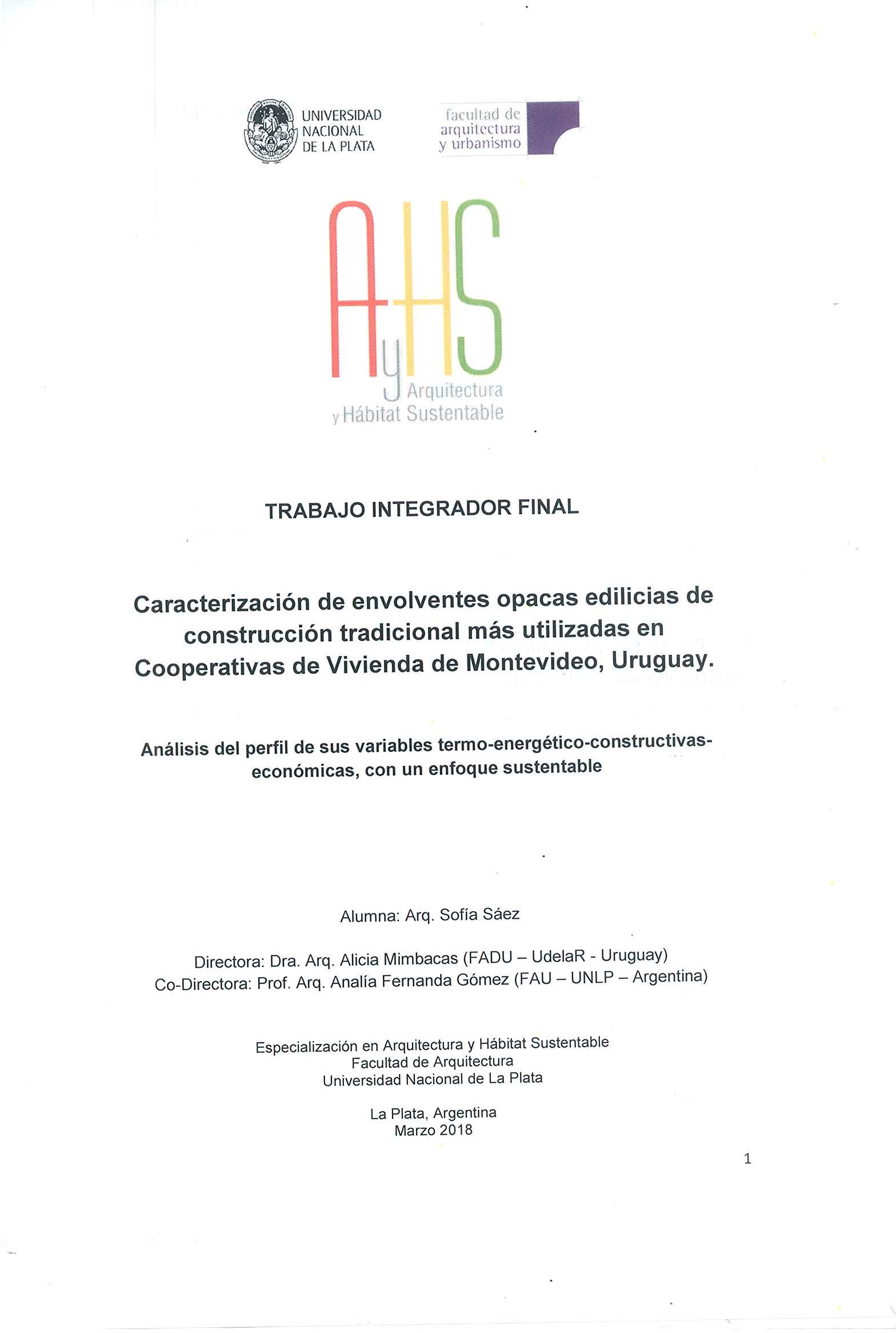 UNIVERSIDAD NACIONAL DE LA PLATA

facultad de arquitectura y urbanismo

AyHS
Arquitectura y Hábitat Sustentable

TRABAJO INTEGRADOR FINAL

Caracterización de envolventes opacas edilicias de construcción tradicional más utilizadas en Cooperativas de Vivienda de Montevideo, Uruguay.

Análisis del perfil de sus variables termo-energético-constructivas-económicas, con un enfoque sustentable

Alumna: Arq. Sofía Sáez

Directora: Dra. Arq. Alicia Mimbacas (FADU – UdelaR - Uruguay)
Co-Directora: Prof. Arq. Analía Fernanda Gómez (FAU – UNLP – Argentina)

Especialización en Arquitectura y Hábitat Sustentable
Facultad de Arquitectura
Universidad Nacional de La Plata

La Plata, Argentina
Marzo 2018

1